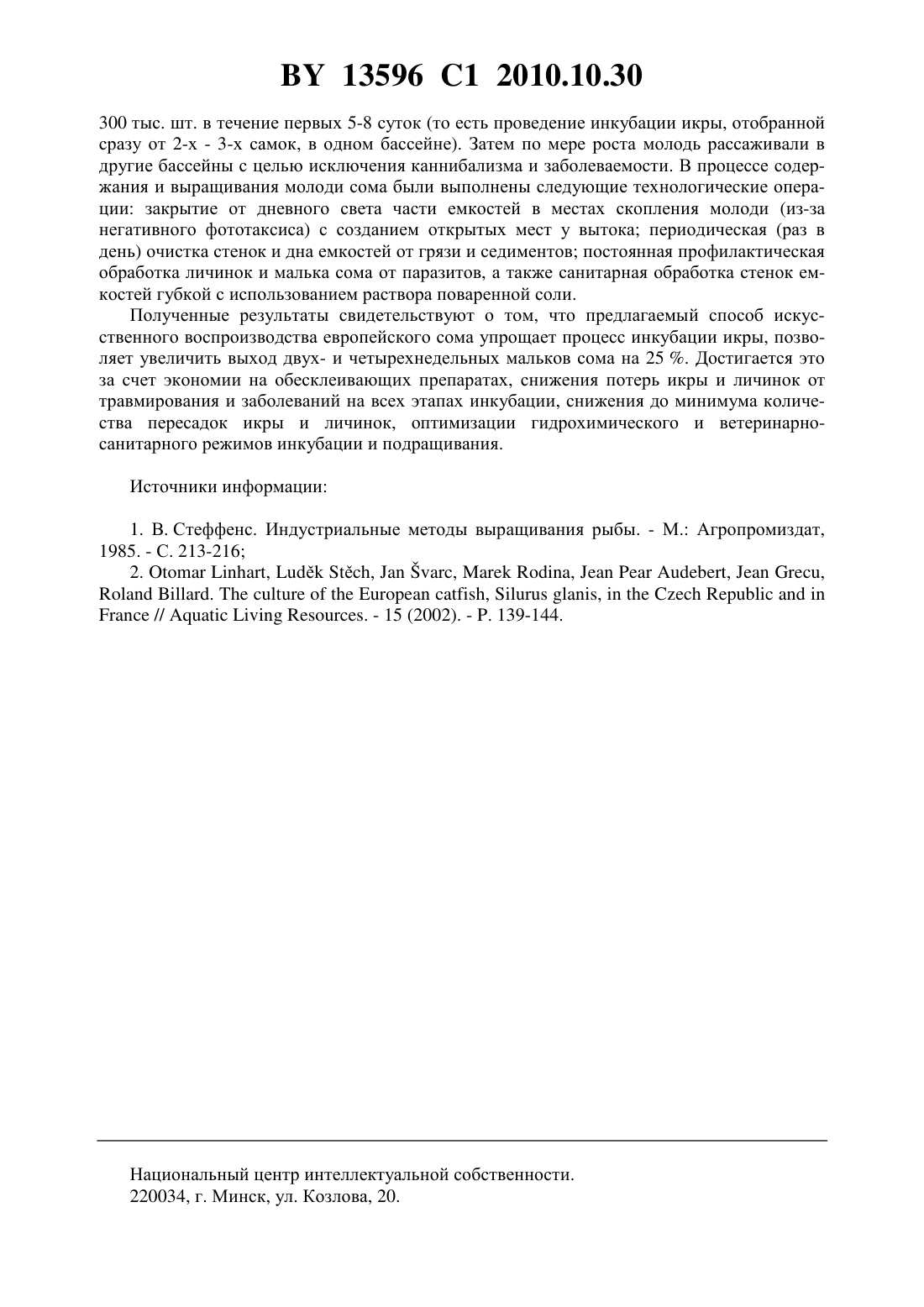 BY 13596 C1 2010.10.30

300 тыс. шт. в течение первых 5-8 суток (то есть проведение инкубации икры, отобранной сразу от 2-х - 3-х самок, в одном бассейне). Затем по мере роста молодь рассаживали в другие бассейны с целью исключения каннибализма и заболеваемости. В процессе содержания и выращивания молоди сома были выполнены следующие технологические операции: закрытие от дневного света части емкостей в местах скопления молоди (из-за негативного фототаксиса) с созданием открытых мест у вытока; периодическая (раз в день) очистка стенок и дна емкостей от грязи и седиментов; постоянная профилактическая обработка личинок и малька сома от паразитов, а также санитарная обработка стенок емкостей губкой с использованием раствора поваренной соли.

Полученные результаты свидетельствуют о том, что предлагаемый способ искусственного воспроизводства европейского сома упрощает процесс инкубации икры, позволяет увеличить выход двух- и четырехнедельных мальков сома на 25 %. Достигается это за счет экономии на обесклеивающих препаратах, снижения потерь икры и личинок от травмирования и заболеваний на всех этапах инкубации, снижения до минимума количества пересадок икры и личинок, оптимизации гидрохимического и ветеринарно-санитарного режимов инкубации и подращивания.

Источники информации:

1. В. Стеффенс. Индустриальные методы выращивания рыбы. - М.: Агропромиздат, 1985. - С. 213-216;

2. Otomar Linhart, Luděk Stěch, Jan Švarc, Marek Rodina, Jean Pear Audebert, Jean Grecu, Roland Billard. The culture of the European catfish, Silurus glanis, in the Czech Republic and in France // Aquatic Living Resources. - 15 (2002). - P. 139-144.

Национальный центр интеллектуальной собственности.
220034, г. Минск, ул. Козлова, 20.